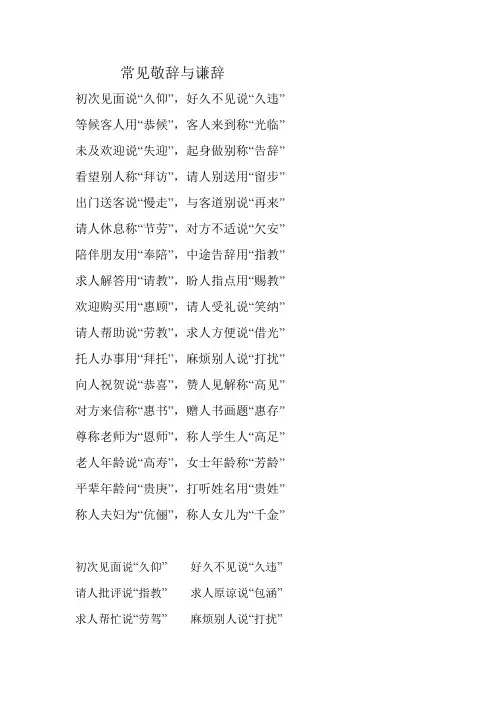 常见敬辞与谦辞

初次见面说“久仰”，好久不见说“久违”

等候客人用“恭候”，客人来到称“光临”

未及欢迎说“失迎”，起身做别称“告辞”

看望别人称“拜访”，请人别送用“留步”

出门送客说“慢走”，与客道别说“再来”

请人休息称“节劳”，对方不适说“欠安”

陪伴朋友用“奉陪”，中途告辞用“指教”

求人解答用“请教”，盼人指点用“赐教”

欢迎购买用“惠顾”，请人受礼说“笑纳”

请人帮助说“劳教”，求人方便说“借光”

托人办事用“拜托”，麻烦别人说“打扰”

向人祝贺说“恭喜”，赞人见解称“高见”

对方来信称“惠书”，赠人书画题“惠存”

尊称老师为“恩师”，称人学生人“高足”

老人年龄说“高寿”，女士年龄称“芳龄”

平辈年龄问“贵庚”，打听姓名用“贵姓”

称人夫妇为“伉俪”，称人女儿为“千金”

初次见面说“久仰” 好久不见说“久违”

请人批评说“指教” 求人原谅说“包涵”

求人帮忙说“劳驾” 麻烦别人说“打扰”